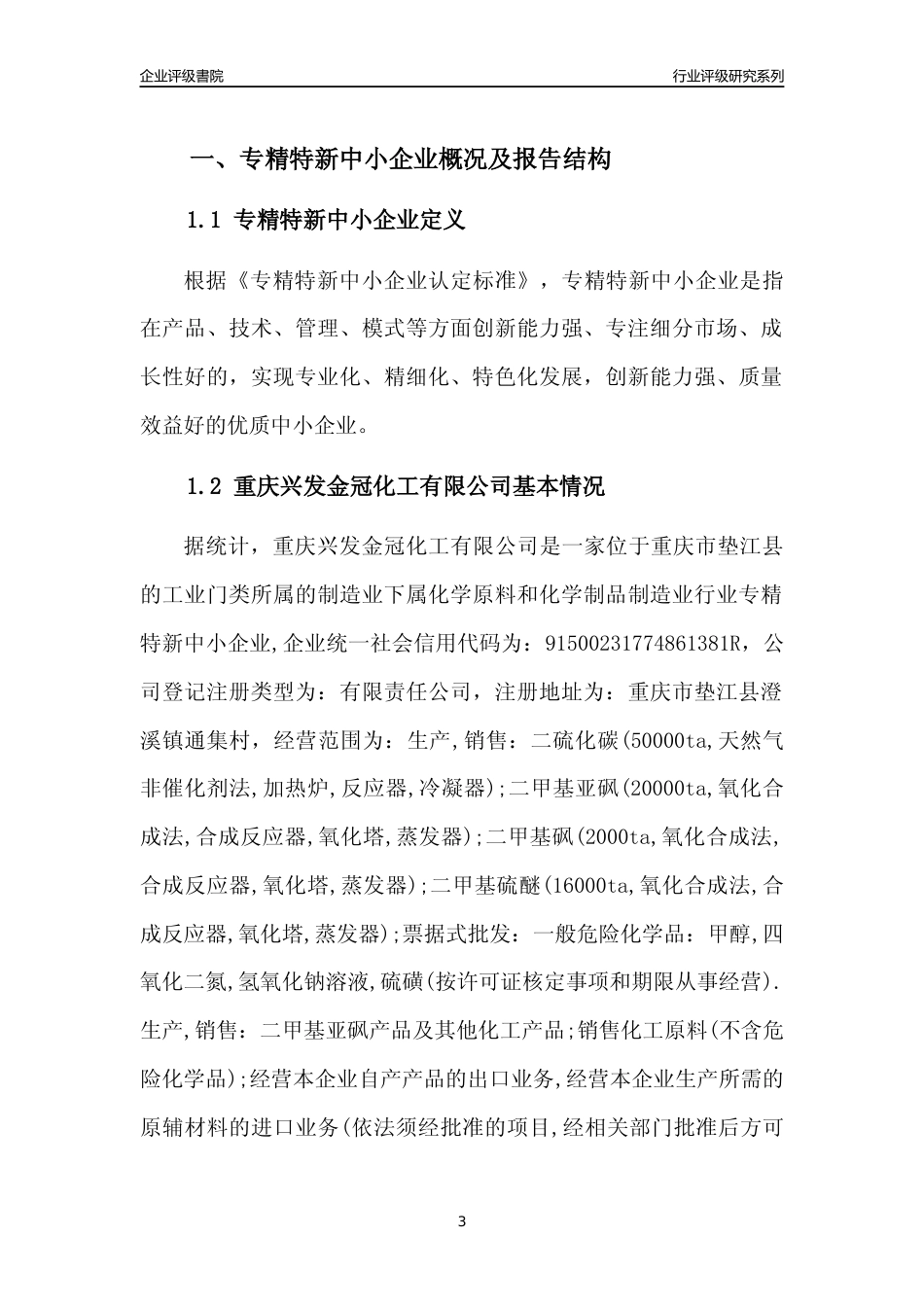 企业评级書院

行业评级研究系列

一、专精特新中小企业概况及报告结构

1.1 专精特新中小企业定义

根据《专精特新中小企业认定标准》，专精特新中小企业是指在产品、技术、管理、模式等方面创新能力强、专注细分市场、成长性好的，实现专业化、精细化、特色化发展，创新能力强、质量效益好的优质中小企业。

1.2 重庆兴发金冠化工有限公司基本情况

据统计，重庆兴发金冠化工有限公司是一家位于重庆市垫江县的工业门类所属的制造业下属化学原料和化学制品制造业行业专精特新中小企业,企业统一社会信用代码为：91500231774861381R，公司登记注册类型为：有限责任公司，注册地址为：重庆市垫江县澄溪镇通集村，经营范围为：生产,销售：二硫化碳(50000ta,天然气非催化剂法,加热炉,反应器,冷凝器);二甲基亚砜(20000ta,氧化合成法,合成反应器,氧化塔,蒸发器);二甲基砜(2000ta,氧化合成法,合成反应器,氧化塔,蒸发器);二甲基硫醚(16000ta,氧化合成法,合成反应器,氧化塔,蒸发器);票据式批发：一般危险化学品：甲醇,四氧化二氮,氢氧化钠溶液,硫磺(按许可证核定事项和期限从事经营).生产,销售：二甲基亚砜产品及其他化工产品;销售化工原料(不含危险化学品);经营本企业自产产品的出口业务,经营本企业生产所需的原辅材料的进口业务(依法须经批准的项目,经相关部门批准后方可

3